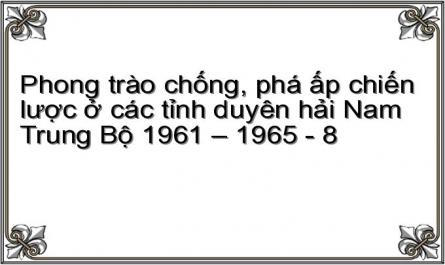 Phong trào chống, phá ấp chiến lược ở các tỉnh duyên hải Nam Trung Bộ 1961 – 1965 - 8